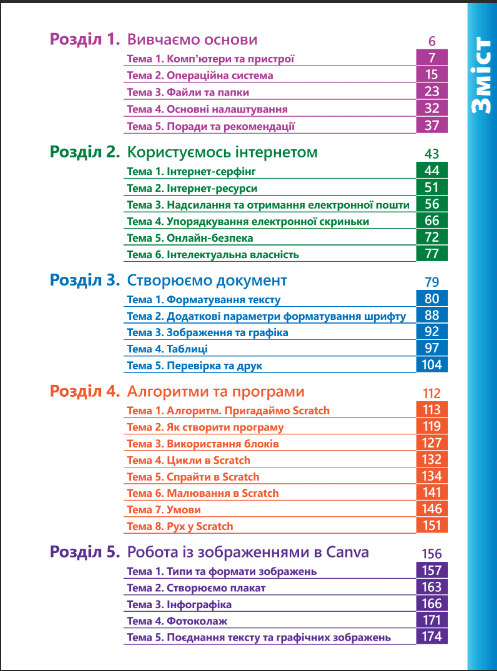 Зміст

Розділ 1. Вивчаємо основи 6
Тема 1. Комп'ютери та пристрої 7
Тема 2. Операційна система 15
Тема 3. Файли та папки 23
Тема 4. Основні налаштування 32
Тема 5. Поради та рекомендації 37

Розділ 2. Користуємось інтернетом 43
Тема 1. Інтернет-серфінг 44
Тема 2. Інтернет-ресурси 51
Тема 3. Надсилання та отримання електронної пошти 56
Тема 4. Упорядкування електронної скриньки 66
Тема 5. Онлайн-безпека 72
Тема 6. Інтелектуальна власність 77

Розділ 3. Створюємо документ 79
Тема 1. Форматування тексту 80
Тема 2. Додаткові параметри форматування шрифту 88
Тема 3. Зображення та графіка 92
Тема 4. Таблиці 97
Тема 5. Перевірка та друк 104

Розділ 4. Алгоритми та програми 112
Тема 1. Алгоритм. Пригадаймо Scratch 113
Тема 2. Як створити програму 119
Тема 3. Використання блоків 127
Тема 4. Цикли в Scratch 132
Тема 5. Спрайти в Scratch 134
Тема 6. Малювання в Scratch 141
Тема 7. Умови 146
Тема 8. Рух у Scratch 151

Розділ 5. Робота із зображеннями в Canva 156
Тема 1. Типи та формати зображень 157
Тема 2. Створюємо плакат 163
Тема 3. Інфографіка 166
Тема 4. Фотоколаж 171
Тема 5. Поєднання тексту та графічних зображень 174